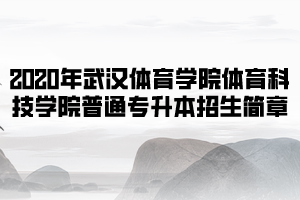 2020年武汉体育学院体育科技学院普通专升本招生简章